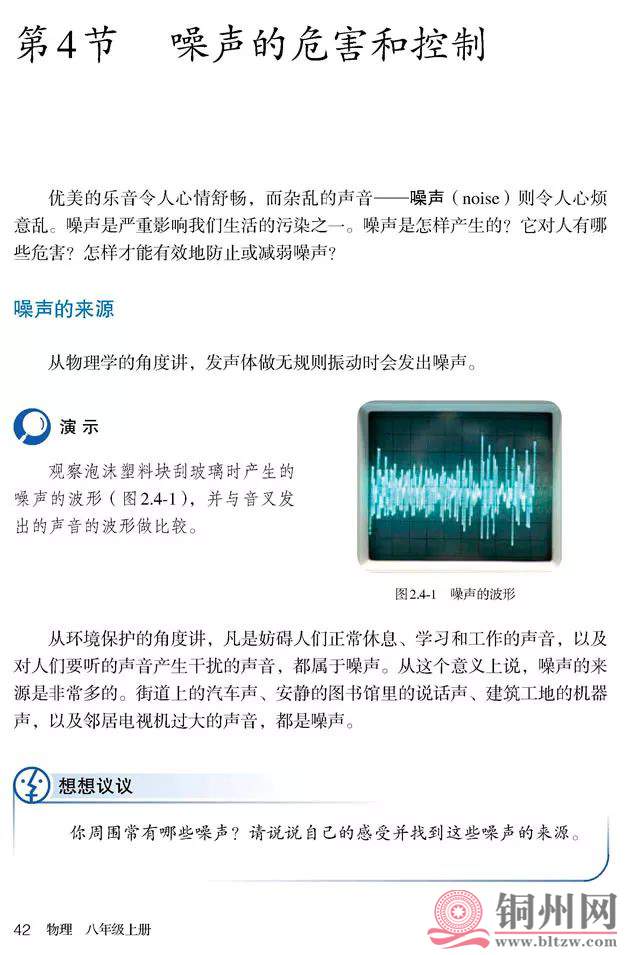 第4节　噪声的危害和控制

优美的乐音令人心情舒畅，而杂乱的声音——噪声（noise）则令人心烦意乱。噪声是严重影响我们生活的污染之一。噪声是怎样产生的？它对人有哪些危害？怎样才能有效地防止或减弱噪声？

噪声的来源

从物理学的角度讲，发声体做无规则振动时会发出噪声。

演示

观察泡沫塑料块刮玻璃时产生的噪声的波形（图2.4-1），并与音叉发出的声音的波形做比较。

图2.4-1　噪声的波形

从环境保护的角度讲，凡是妨碍人们正常休息、学习和工作的声音，以及对人们要听的声音产生干扰的声音，都属于噪声。从这个意义上说，噪声的来源是非常多的。街道上的汽车声、安静的图书馆里的说话声、建筑工地的机器声，以及邻居电视机过大的声音，都是噪声。

想想议议

你周围常有哪些噪声？请说说自己的感受并找到这些噪声的来源。

42　物理　八年级上册

铜州网
www.bltzw.com